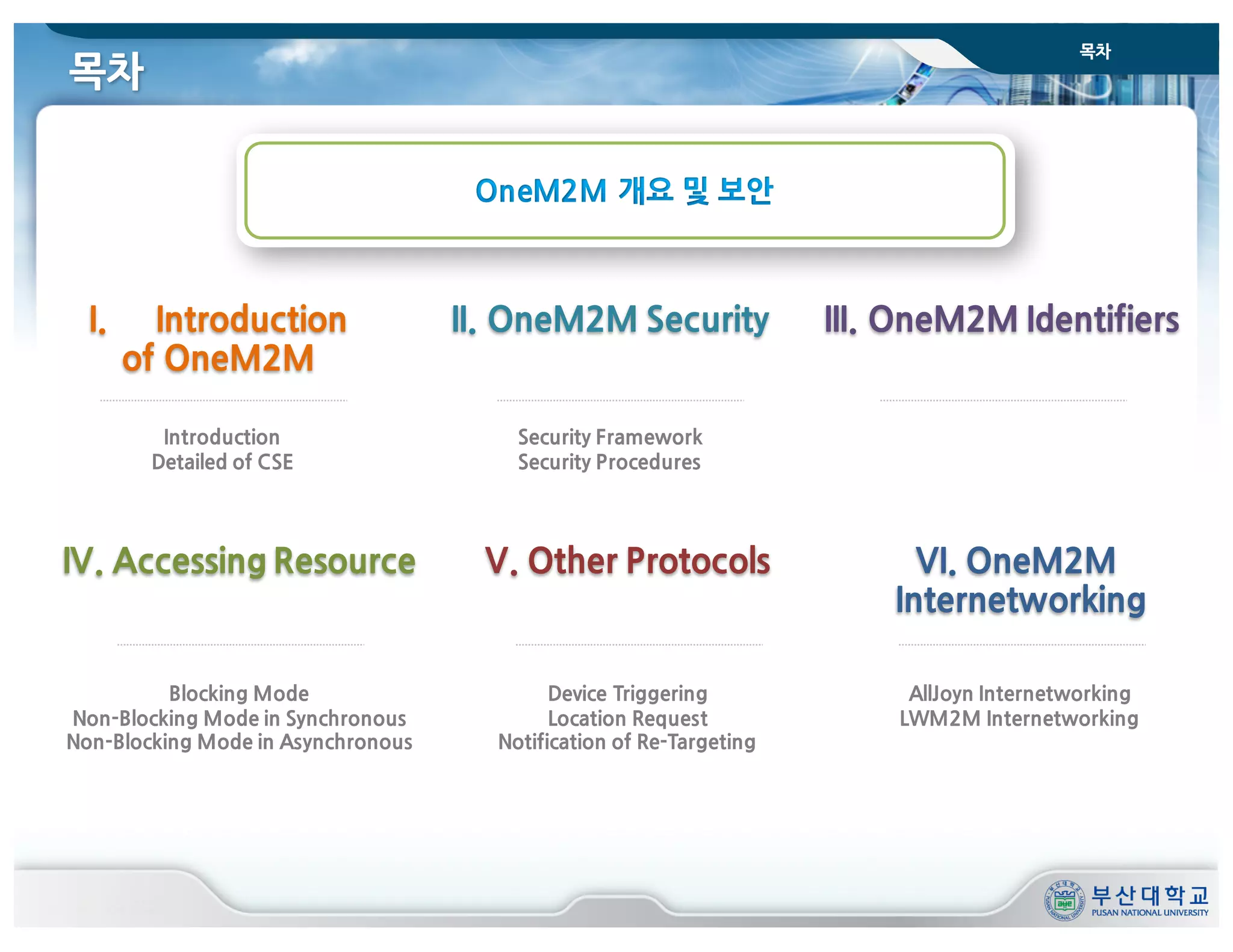 목차

목차

OneM2M 개요 및 보안

I. Introduction of OneM2M

Introduction
Detailed of CSE

II. OneM2M Security

Security Framework
Security Procedures

III. OneM2M Identifiers

IV. Accessing Resource

Blocking Mode
Non-Blocking Mode in Synchronous
Non-Blocking Mode in Asynchronous

V. Other Protocols

Device Triggering
Location Request
Notification of Re-Targeting

VI. OneM2M Internetworking

AllJoyn Internetworking
LWM2M Internetworking

부산대학교
PUSAN NATIONAL UNIVERSITY